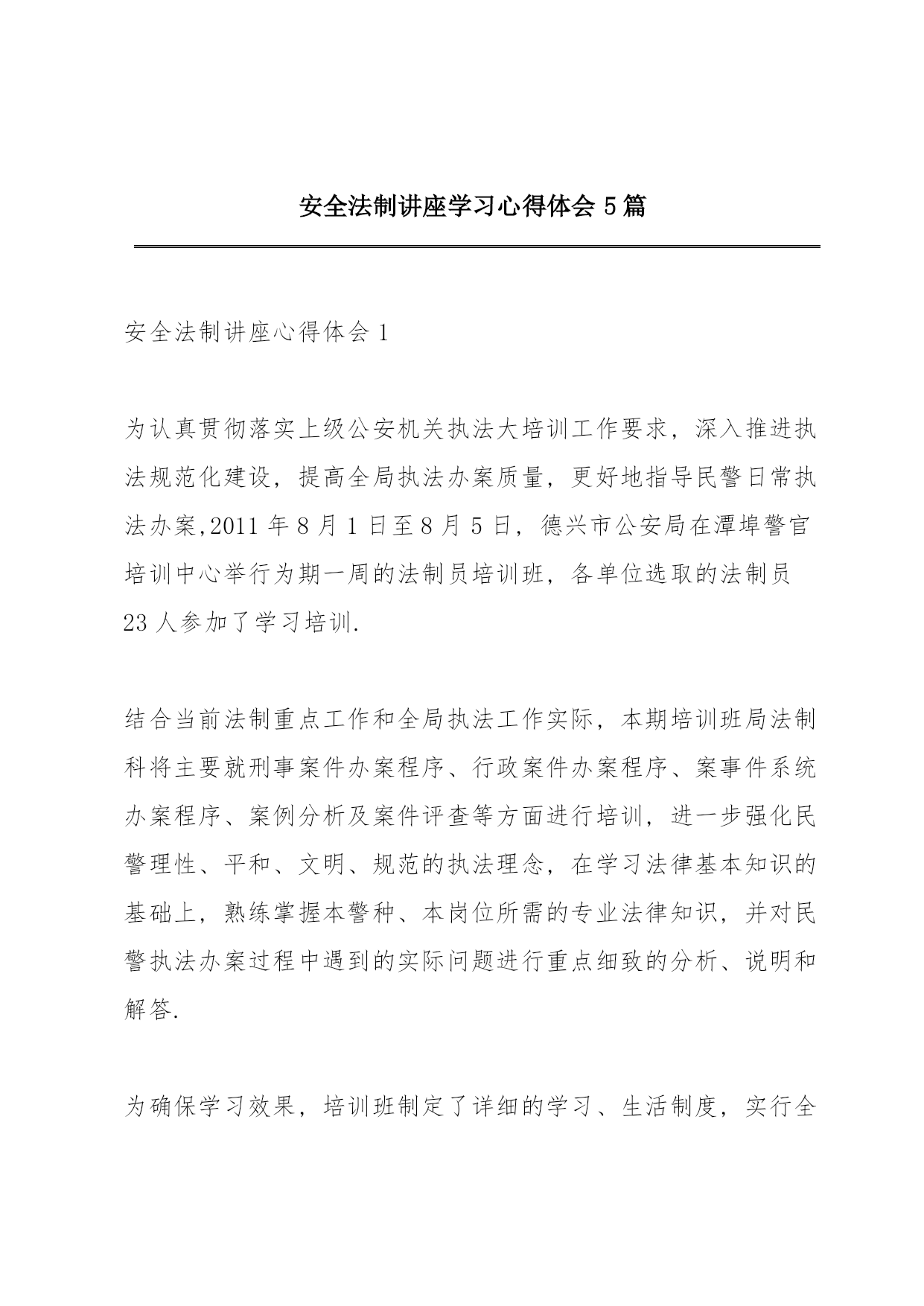 安全法制讲座学习心得体会 5 篇

安全法制讲座心得体会 1

为认真贯彻落实上级公安机关执法大培训工作要求，深入推进执法规范化建设，提高全局执法办案质量，更好地指导民警日常执法办案,2011 年 8 月 1 日至 8 月 5 日，德兴市公安局在潭埠警官培训中心举行为期一周的法制员培训班，各单位选取的法制员 23 人参加了学习培训.

结合当前法制重点工作和全局执法工作实际，本期培训班局法制科将主要就刑事案件办案程序、行政案件办案程序、案事件系统办案程序、案例分析及案件评查等方面进行培训，进一步强化民警理性、平和、文明、规范的执法理念，在学习法律基本知识的基础上，熟练掌握本警种、本岗位所需的专业法律知识，并对民警执法办案过程中遇到的实际问题进行重点细致的分析、说明和解答.

为确保学习效果，培训班制定了详细的学习、生活制度，实行全